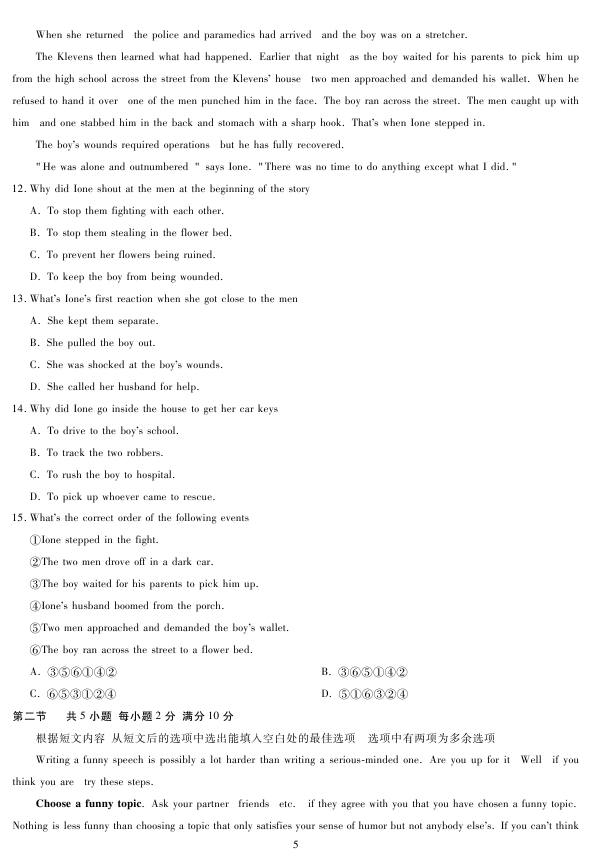 When she returned the police and paramedics had arrived and the boy was on a stretcher.

The Klevens then learned what had happened. Earlier that night as the boy waited for his parents to pick him up from the high school across the street from the Klevens' house two men approached and demanded his wallet. When he refused to hand it over one of the men punched him in the face. The boy ran across the street. The men caught up with him and one stabbed him in the back and stomach with a sharp hook. That's when Ione stepped in.

The boy's wounds required operations but he has fully recovered.

"He was alone and outnumbered " says Ione. "There was no time to do anything except what I did."

12. Why did Ione shout at the men at the beginning of the story
A. To stop them fighting with each other.
B. To stop them stealing in the flower bed.
C. To prevent her flowers being ruined.
D. To keep the boy from being wounded.

13. What's Ione's first reaction when she got close to the men
A. She kept them separate.
B. She pulled the boy out.
C. She was shocked at the boy's wounds.
D. She called her husband for help.

14. Why did Ione go inside the house to get her car keys
A. To drive to the boy's school.
B. To track the two robbers.
C. To rush the boy to hospital.
D. To pick up whoever came to rescue.

15. What's the correct order of the following events
①Ione stepped in the fight.
②The two men drove off in a dark car.
③The boy waited for his parents to pick him up.
④Ione's husband boomed from the porch.
⑤Two men approached and demanded the boy's wallet.
⑥The boy ran across the street to a flower bed.
A. ③⑤⑥①④②
B. ③⑥⑤①④②
C. ⑥⑤③①②④
D. ⑤①⑥③②④

第二节 共 5 小题 每小题 2 分 满分 10 分

根据短文内容 从短文后的选项中选出能填入空白处的最佳选项 选项中有两项为多余选项

Writing a funny speech is possibly a lot harder than writing a serious-minded one. Are you up for it Well if you think you are try these steps.

**Choose a funny topic**. Ask your partner friends etc. if they agree with you that you have chosen a funny topic. Nothing is less funny than choosing a topic that only satisfies your sense of humor but not anybody else's. If you can't think

5